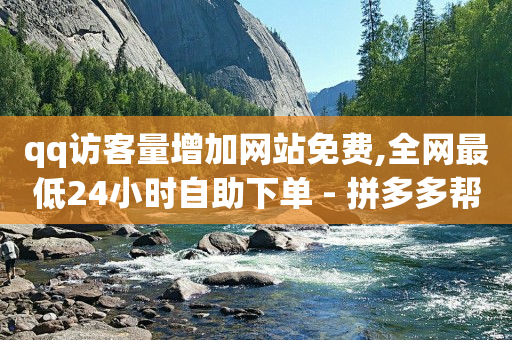 qq访客量增加网站免费,全网最低24小时自助下单 - 拼多多帮